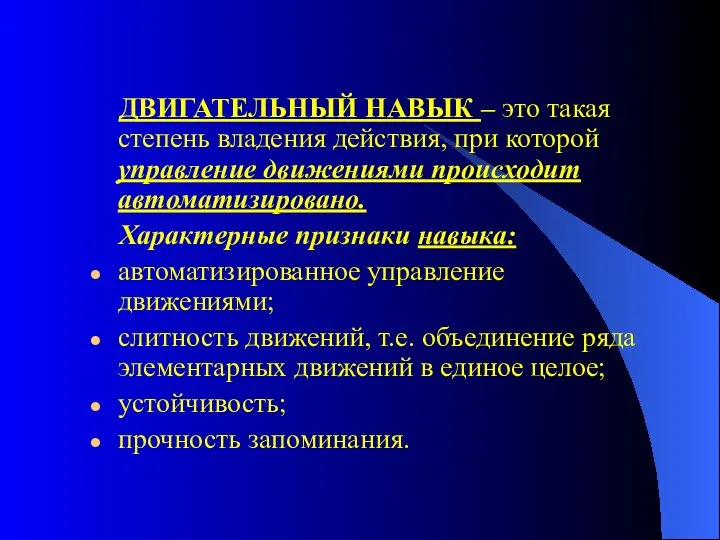 ДВИГАТЕЛЬНЫЙ НАВЫК – это такая степень владения действия, при которой управление движениями происходит автоматизировано.

Характерные признаки навыка:

- автоматизированное управление движениями;
- слитность движений, т.е. объединение ряда элементарных движений в единое целое;
- устойчивость;
- прочность запоминания.